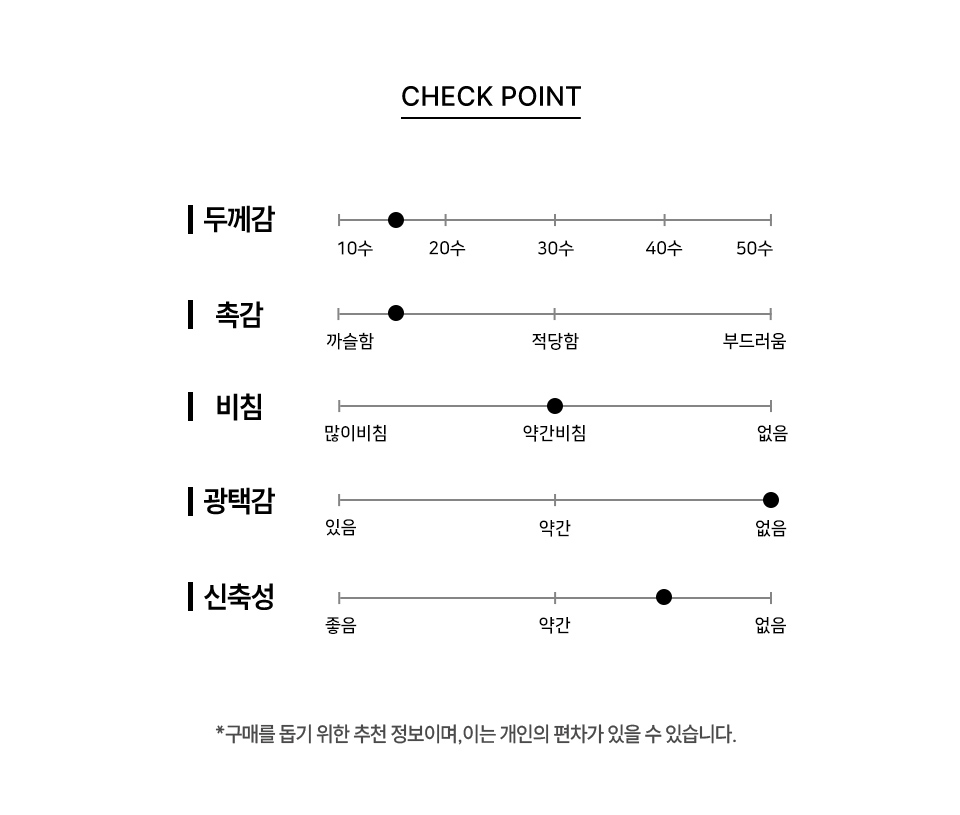 CHECK POINT

두께감
10수 20수 30수 40수 50수

촉감
까슬함 적당함 부드러움

비침
많이비침 약간비침 없음

광택감
있음 약간 없음

신축성
좋음 약간 없음

*구매를 돕기 위한 추천 정보이며, 이는 개인의 편차가 있을 수 있습니다.